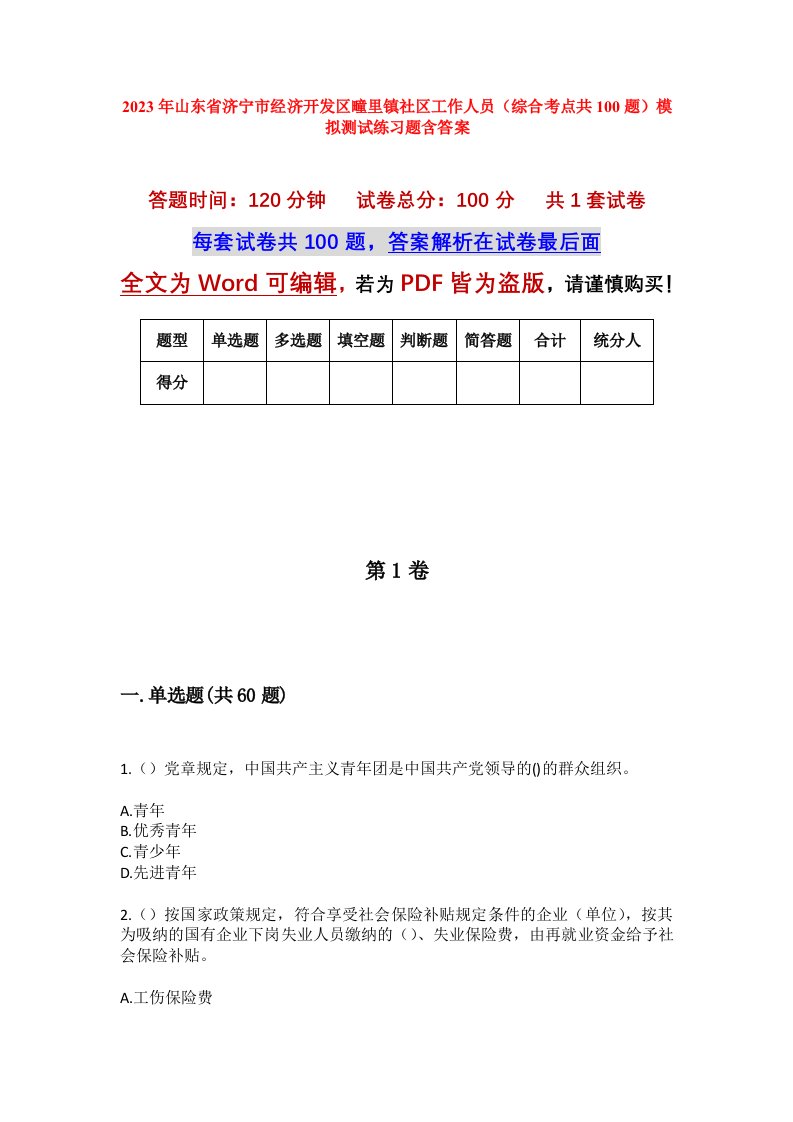 2023年山东省济宁市经济开发区疃里镇社区工作人员（综合考点共100题）模拟测试练习题含答案

答题时间：120分钟　　试卷总分：100分　　共1套试卷

每套试卷共100题，答案解析在试卷最后面

全文为Word可编辑，若为PDF皆为盗版，请谨慎购买！

| 题型 | 单选题 | 多选题 | 填空题 | 判断题 | 简答题 | 合计 | 统分人 |
|---|---|---|---|---|---|---|---|
| 得分 | | | | | | | |

第1卷

一.单选题(共60题)

1.（）党章规定，中国共产主义青年团是中国共产党领导的()的群众组织。

A.青年
B.优秀青年
C.青少年
D.先进青年

2.（）按国家政策规定，符合享受社会保险补贴规定条件的企业（单位），按其为吸纳的国有企业下岗失业人员缴纳的（）、失业保险费，由再就业资金给予社会保险补贴。

A.工伤保险费